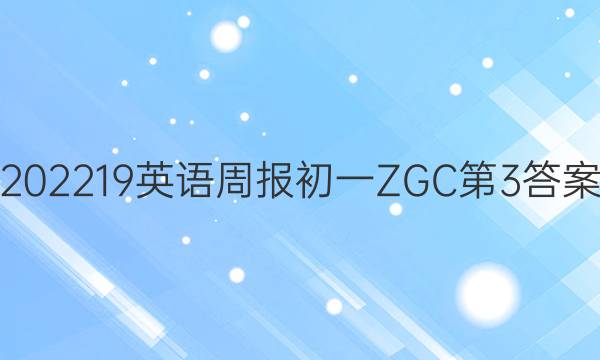 202219英语周报初一ZGC第3答案